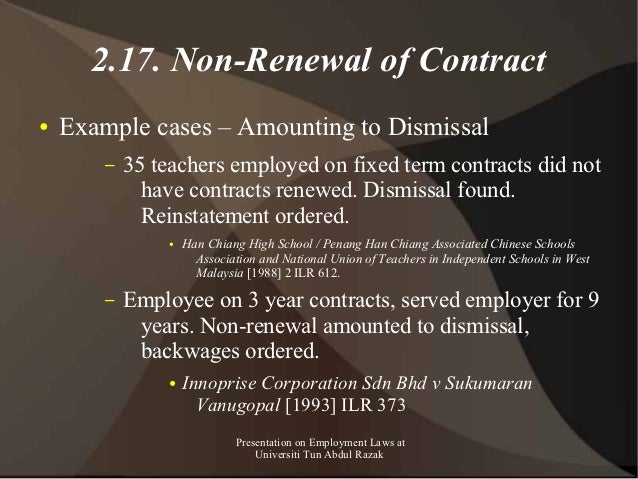 2.17. Non-Renewal of Contract

• Example cases – Amounting to Dismissal

- 35 teachers employed on fixed term contracts did not have contracts renewed. Dismissal found. Reinstatement ordered.

• Han Chiang High School / Penang Han Chiang Associated Chinese Schools Association and National Union of Teachers in Independent Schools in West Malaysia [1988] 2 ILR 612.

- Employee on 3 year contracts, served employer for 9 years. Non-renewal amounted to dismissal, backwages ordered.

• Innoprise Corporation Sdn Bhd v Sukumaran Vanugopal [1993] ILR 373

Presentation on Employment Laws at
Universiti Tun Abdul Razak